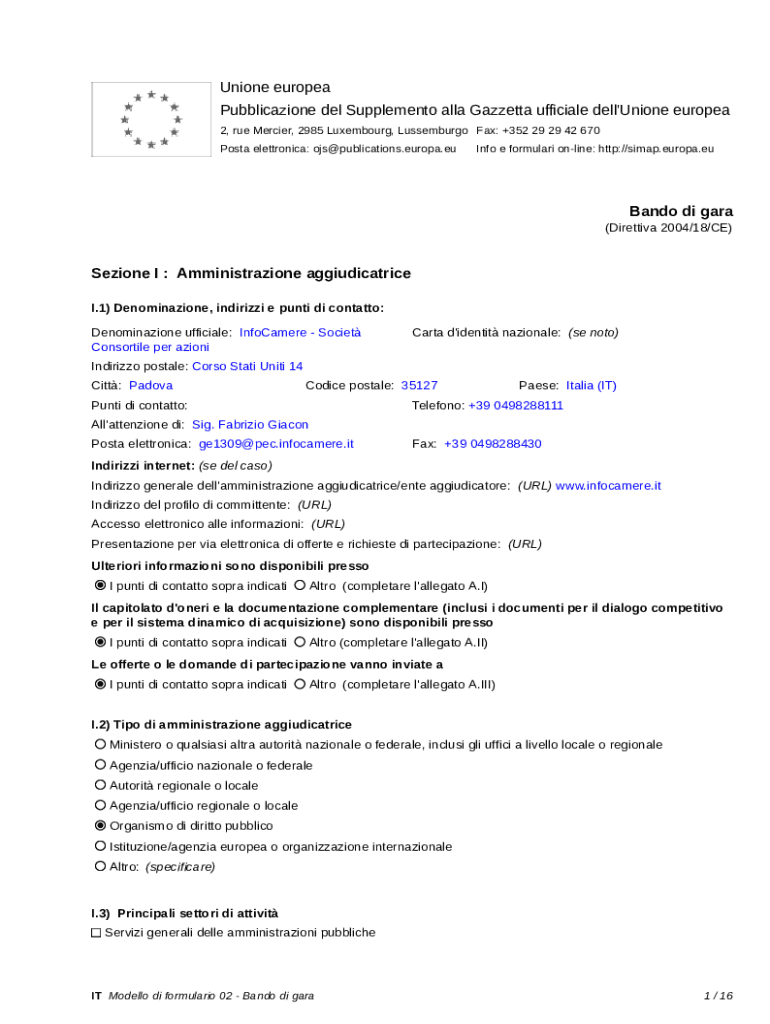 Unione europea
Pubblicazione del Supplemento alla Gazzetta ufficiale dell'Unione europea
2, rue Mercier, 2985 Luxembourg, Lussemburgo Fax: +352 29 29 42 670
Posta elettronica: ojs@publications.europa.eu Info e formulari on-line: http://simap.europa.eu

Bando di gara
(Direttiva 2004/18/CE)

Sezione I : Amministrazione aggiudicatrice

I.1) Denominazione, indirizzi e punti di contatto:

Denominazione ufficiale: InfoCamere - Società Consortile per azioni
Carta d'identità nazionale: (se noto)
Indirizzo postale: Corso Stati Uniti 14
Città: Padova Codice postale: 35127 Paese: Italia (IT)
Punti di contatto: Telefono: +39 0498288111
All'attenzione di: Sig. Fabrizio Giacon
Posta elettronica: ge1309@pec.infocamere.it Fax: +39 0498288430

Indirizzi internet: (se del caso)
Indirizzo generale dell'amministrazione aggiudicatrice/ente aggiudicatore: (URL) www.infocamere.it
Indirizzo del profilo di committente: (URL)
Accesso elettronico alle informazioni: (URL)
Presentazione per via elettronica di offerte e richieste di partecipazione: (URL)

Ulteriori informazioni sono disponibili presso
I punti di contatto sopra indicati Altro (completare l'allegato A.I)

Il capitolato d'oneri e la documentazione complementare (inclusi i documenti per il dialogo competitivo e per il sistema dinamico di acquisizione) sono disponibili presso
I punti di contatto sopra indicati Altro (completare l'allegato A.II)

Le offerte o le domande di partecipazione vanno inviate a
I punti di contatto sopra indicati Altro (completare l'allegato A.III)

I.2) Tipo di amministrazione aggiudicatrice
Ministero o qualsiasi altra autorità nazionale o federale, inclusi gli uffici a livello locale o regionale
Agenzia/ufficio nazionale o federale
Autorità regionale o locale
Agenzia/ufficio regionale o locale
Organismo di diritto pubblico
Istituzione/agenzia europea o organizzazione internazionale
Altro: (specificare)

I.3) Principali settori di attività
Servizi generali delle amministrazioni pubbliche

IT Modello di formulario 02 - Bando di gara 1 / 16